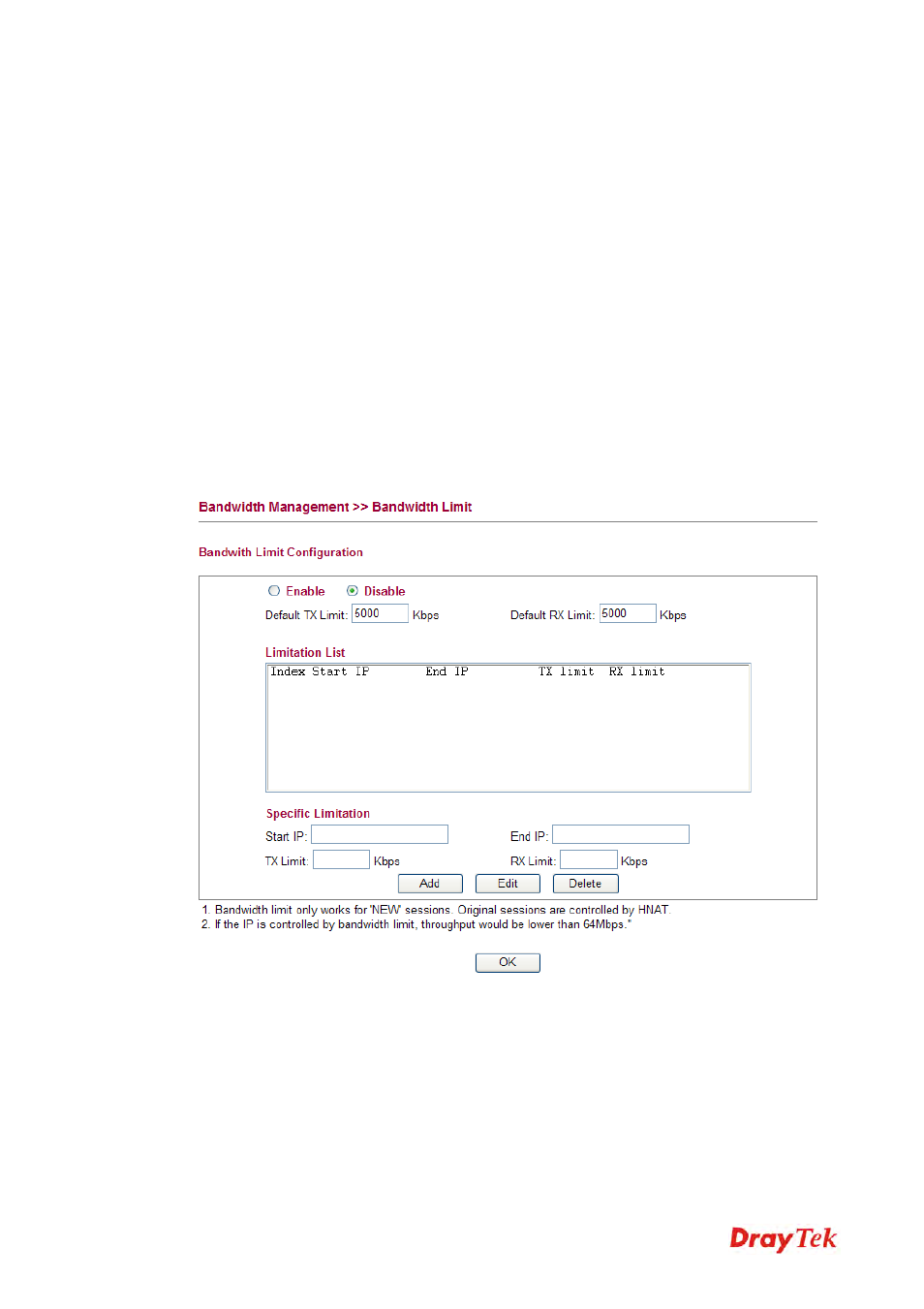 Bandwidth Management >> Bandwidth Limit

Bandwith Limit Configuration

Enable Disable

Default TX Limit: 5000 Kbps Default RX Limit: 5000 Kbps

Limitation List

Index Start IP End IP TX limit RX limit

Specific Limitation

Start IP: End IP:

TX Limit: Kbps RX Limit: Kbps

Add Edit Delete

1. Bandwidth limit only works for 'NEW' sessions. Original sessions are controlled by HNAT.
2. If the IP is controlled by bandwidth limit, throughput would be lower than 64Mbps."

OK

DrayTek